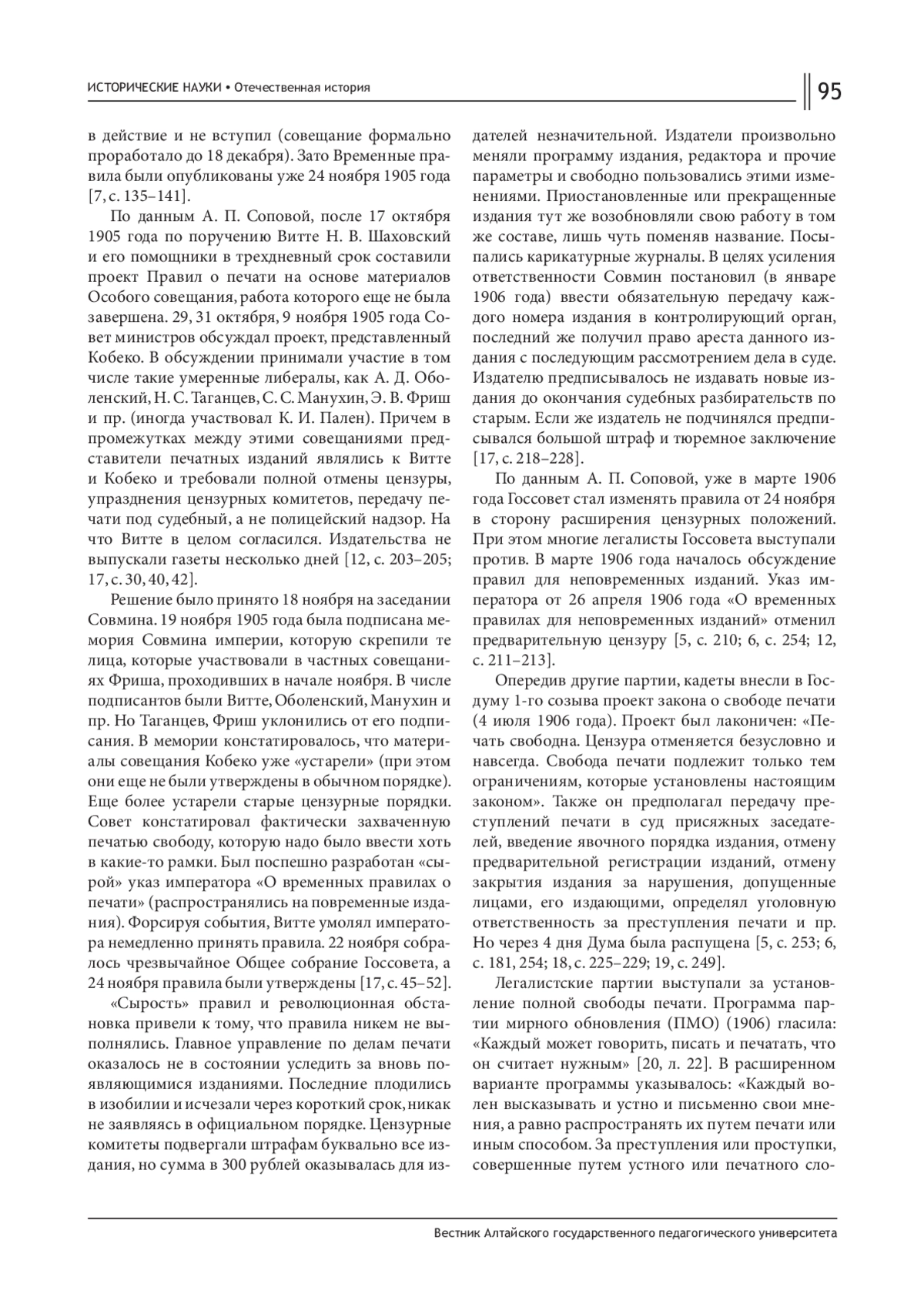 ИСТОРИЧЕСКИЕ НАУКИ • Отечественная история

95

в действие и не вступил (совещание формально проработало до 18 декабря). Зато Временные правила были опубликованы уже 24 ноября 1905 года [7, с. 135–141].

По данным А. П. Соповой, после 17 октября 1905 года по поручению Витте Н. В. Шаховский и его помощники в трехдневный срок составили проект Правил о печати на основе материалов Особого совещания, работа которого еще не была завершена. 29, 31 октября, 9 ноября 1905 года Совет министров обсуждал проект, представленный Кобеко. В обсуждении принимали участие в том числе такие умеренные либералы, как А. Д. Оболенский, Н. С. Таганцев, С. С. Манухин, Э. В. Фриш и пр. (иногда участвовал К. И. Пален). Причем в промежутках между этими совещаниями представители печатных изданий являлись к Витте и Кобеко и требовали полной отмены цензуры, упразднения цензурных комитетов, передачу печати под судебный, а не полицейский надзор. На что Витте в целом согласился. Издательства не выпускали газеты несколько дней [12, с. 203–205; 17, с. 30, 40, 42].

Решение было принято 18 ноября на заседании Совмина. 19 ноября 1905 года была подписана мемория Совмина империи, которую скрепили те лица, которые участвовали в частных совещаниях Фриша, проходивших в начале ноября. В числе подписантов были Витте, Оболенский, Манухин и пр. Но Таганцев, Фриш уклонились от его подписания. В мемории констатировалось, что материалы совещания Кобеко уже «устарели» (при этом они еще не были утверждены в обычном порядке). Еще более устарели старые цензурные порядки. Совет констатировал фактически захваченную печатью свободу, которую надо было ввести хоть в какие-то рамки. Был поспешно разработан «сырой» указ императора «О временных правилах о печати» (распространялись на повременные издания). Форсируя события, Витте умолял императора немедленно принять правила. 22 ноября собралось чрезвычайное Общее собрание Госсовета, а 24 ноября правила были утверждены [17, с. 45–52].

«Сырость» правил и революционная обстановка привели к тому, что правила никем не выполнялись. Главное управление по делам печати оказалось не в состоянии уследить за вновь появляющимися изданиями. Последние плодились в изобилии и исчезали через короткий срок, никак не заявляясь в официальном порядке. Цензурные комитеты подвергали штрафам буквально все издания, но сумма в 300 рублей оказывалась для издателей незначительной. Издатели произвольно меняли программу издания, редактора и прочие параметры и свободно пользовались этими изменениями. Приостановленные или прекращенные издания тут же возобновляли свою работу в том же составе, лишь чуть поменяв название. Посыпались карикатурные журналы. В целях усиления ответственности Совмин постановил (в январе 1906 года) ввести обязательную передачу каждого номера издания в контролирующий орган, последний же получил право ареста данного издания с последующим рассмотрением дела в суде. Издателю предписывалось не издавать новые издания до окончания судебных разбирательств по старым. Если же издатель не подчинялся предписывался большой штраф и тюремное заключение [17, с. 218–228].

По данным А. П. Соповой, уже в марте 1906 года Госсовет стал изменять правила от 24 ноября в сторону расширения цензурных положений. При этом многие легалисты Госсовета выступали против. В марте 1906 года началось обсуждение правил для неповременных изданий. Указ императора от 26 апреля 1906 года «О временных правилах для неповременных изданий» отменил предварительную цензуру [5, с. 210; 6, с. 254; 12, с. 211–213].

Опередив другие партии, кадеты внесли в Госдуму 1-го созыва проект закона о свободе печати (4 июля 1906 года). Проект был лаконичен: «Печать свободна. Цензура отменяется безусловно и навсегда. Свобода печати подлежит только тем ограничениям, которые установлены настоящим законом». Также он предполагал передачу преступлений печати в суд присяжных заседателей, введение явочного порядка издания, отмену предварительной регистрации изданий, отмену закрытия издания за нарушения, допущенные лицами, его издающими, определял уголовную ответственность за преступления печати и пр. Но через 4 дня Дума была распущена [5, с. 253; 6, с. 181, 254; 18, с. 225–229; 19, с. 249].

Легалистские партии выступали за установление полной свободы печати. Программа партии мирного обновления (ПМО) (1906) гласила: «Каждый может говорить, писать и печатать, что он считает нужным» [20, л. 22]. В расширенном варианте программы указывалось: «Каждый волен высказывать и устно и письменно свои мнения, а равно распространять их путем печати или иным способом. За преступления или проступки, совершенные путем устного или печатного сло-

Вестник Алтайского государственного педагогического университета